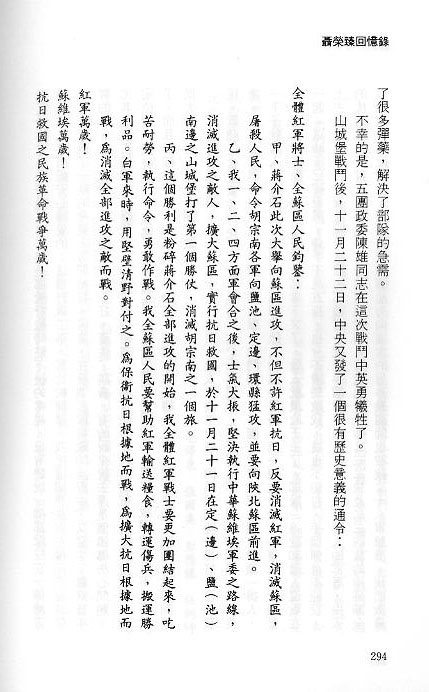 聶榮臻回憶錄

了很多彈藥，解決了部隊的急需。

不幸的是，五團政委陳雄同志在這次戰鬥中英勇犧牲了。

山城堡戰鬥後，十一月二十二日，中央又發了一個很有歷史意義的通令：

全體紅軍將士、全蘇區人民鈞鑒：

甲、蔣介石此次大舉向蘇區進攻，不但不許紅軍抗日，反要消滅紅軍，消滅蘇區，屠殺人民，命令胡宗南各軍向鹽池、定邊、環縣猛攻，並要向陝北蘇區前進。

乙、我一、二、四方面軍會合之後，士氣大振，堅決執行中華蘇維埃軍委之路線，消滅進攻之敵人，擴大蘇區，實行抗日救國，於十一月二十一日在定（邊）、鹽（池）南邊之山城堡打了第一個勝仗，消滅胡宗南之一個旅。

丙、這個勝利是粉碎蔣介石全部進攻的開始，我全體紅軍戰士要更加團結起來，吃苦耐勞，執行命令，勇敢作戰。我全蘇區人民要幫助紅軍輸送糧食，轉運傷兵，搬運勝利品。白軍來時，用堅壁清野對付之。為保衛抗日根據地而戰，為擴大抗日根據地而戰，為消滅全部進攻之敵而戰。

紅軍萬歲！

蘇維埃萬歲！

抗日救國之民族革命戰爭萬歲！

294